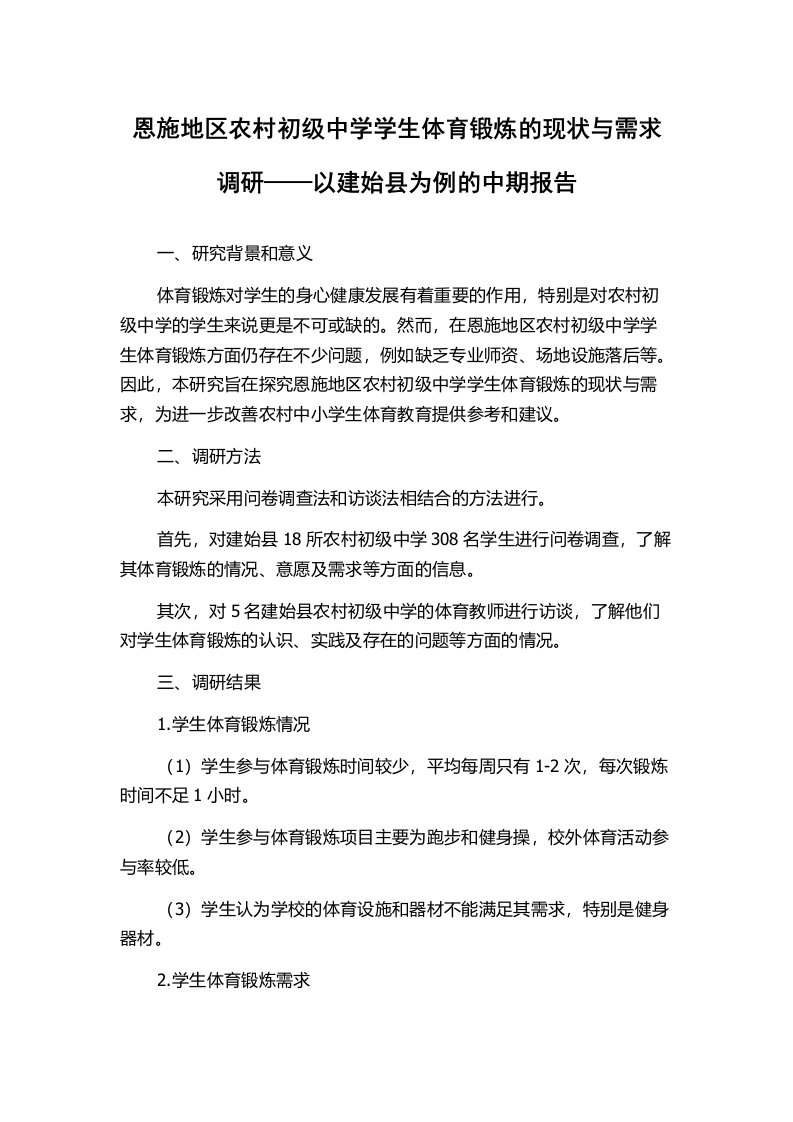 恩施地区农村初级中学学生体育锻炼的现状与需求调研——以建始县为例的中期报告

一、研究背景和意义

体育锻炼对学生的身心健康发展有着重要的作用，特别是对农村初级中学的学生来说更是不可或缺的。然而，在恩施地区农村初级中学学生体育锻炼方面仍存在不少问题，例如缺乏专业师资、场地设施落后等。因此，本研究旨在探究恩施地区农村初级中学学生体育锻炼的现状与需求，为进一步改善农村中小学生体育教育提供参考和建议。

二、调研方法

本研究采用问卷调查法和访谈法相结合的方法进行。

首先，对建始县 18 所农村初级中学 308 名学生进行问卷调查，了解其体育锻炼的情况、意愿及需求等方面的信息。

其次，对 5 名建始县农村初级中学的体育教师进行访谈，了解他们对学生体育锻炼的认识、实践及存在的问题等方面的情况。

三、调研结果

1.学生体育锻炼情况

（1）学生参与体育锻炼时间较少，平均每周只有 1-2 次，每次锻炼时间不足 1 小时。

（2）学生参与体育锻炼项目主要为跑步和健身操，校外体育活动参与率较低。

（3）学生认为学校的体育设施和器材不能满足其需求，特别是健身器材。

2.学生体育锻炼需求